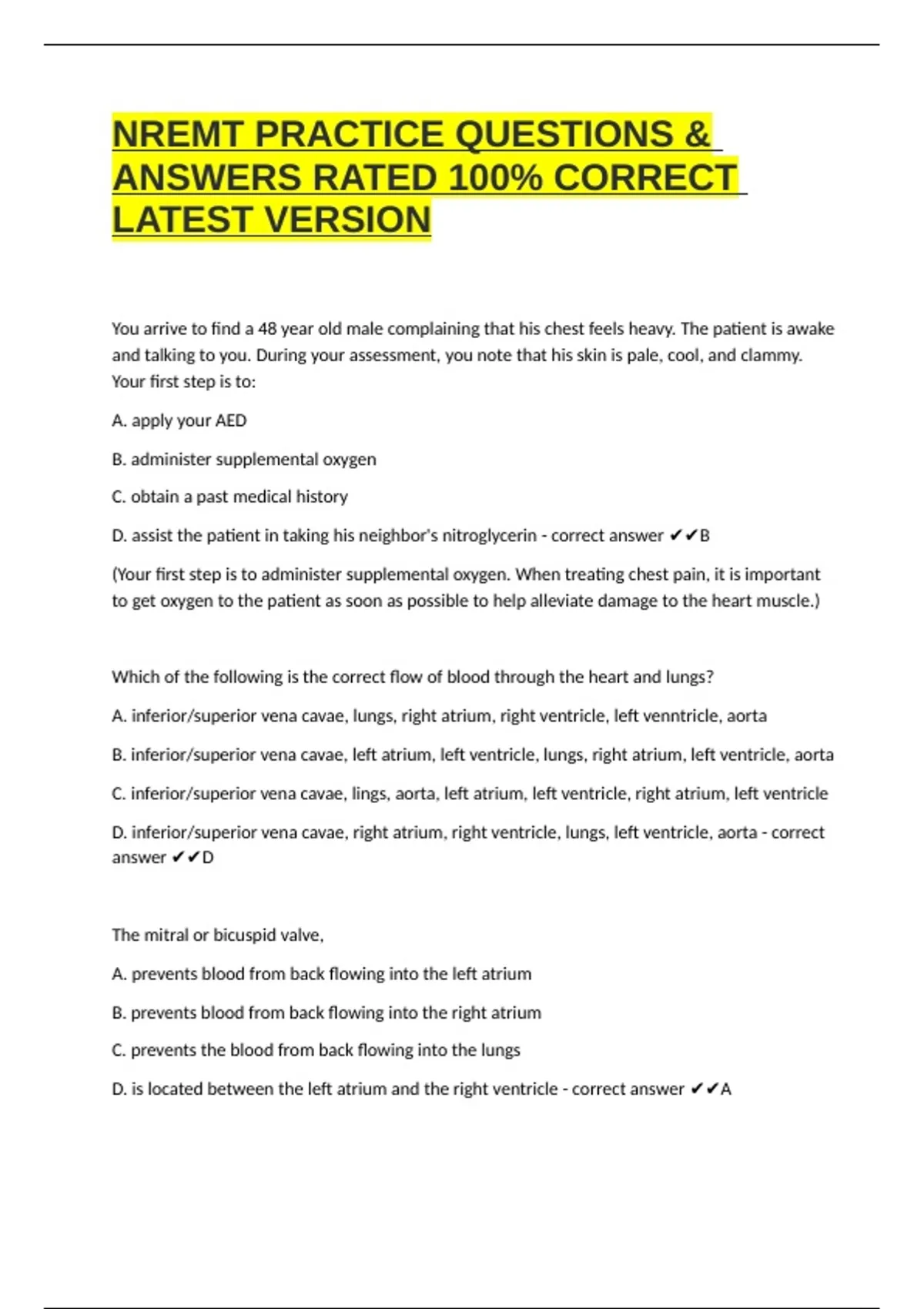 NREMT PRACTICE QUESTIONS & ANSWERS RATED 100% CORRECT LATEST VERSION

You arrive to find a 48 year old male complaining that his chest feels heavy. The patient is awake and talking to you. During your assessment, you note that his skin is pale, cool, and clammy. Your first step is to:

A. apply your AED

B. administer supplemental oxygen

C. obtain a past medical history

D. assist the patient in taking his neighbor's nitroglycerin - correct answer ✔✔B

(Your first step is to administer supplemental oxygen. When treating chest pain, it is important to get oxygen to the patient as soon as possible to help alleviate damage to the heart muscle.)

Which of the following is the correct flow of blood through the heart and lungs?

A. inferior/superior vena cavae, lungs, right atrium, right ventricle, left venntricle, aorta

B. inferior/superior vena cavae, left atrium, left ventricle, lungs, right atrium, left ventricle, aorta

C. inferior/superior vena cavae, lings, aorta, left atrium, left ventricle, right atrium, left ventricle

D. inferior/superior vena cavae, right atrium, right ventricle, lungs, left ventricle, aorta - correct answer ✔✔D

The mitral or bicuspid valve,

A. prevents blood from back flowing into the left atrium

B. prevents blood from back flowing into the right atrium

C. prevents the blood from back flowing into the lungs

D. is located between the left atrium and the right ventricle - correct answer ✔✔A